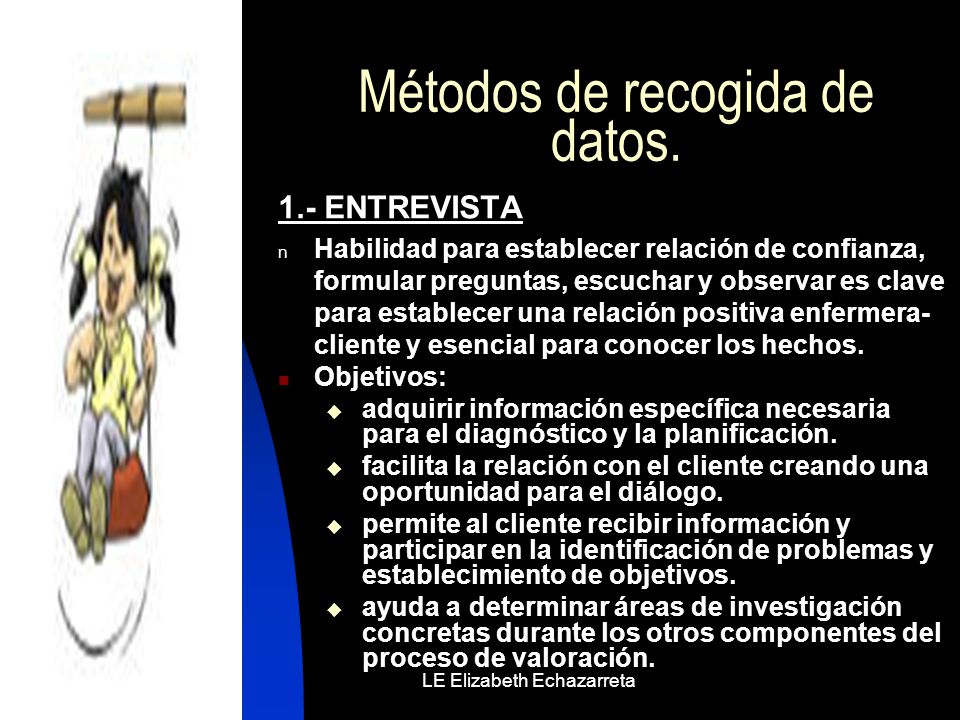 Métodos de recogida de datos.

1.- ENTREVISTA

n Habilidad para establecer relación de confianza, formular preguntas, escuchar y observar es clave para establecer una relación positiva enfermera-cliente y esencial para conocer los hechos.

Objetivos:

adquirir información específica necesaria para el diagnóstico y la planificación.

facilita la relación con el cliente creando una oportunidad para el diálogo.

permite al cliente recibir información y participar en la identificación de problemas y establecimiento de objetivos.

ayuda a determinar áreas de investigación concretas durante los otros componentes del proceso de valoración.

LE Elizabeth Echazarreta